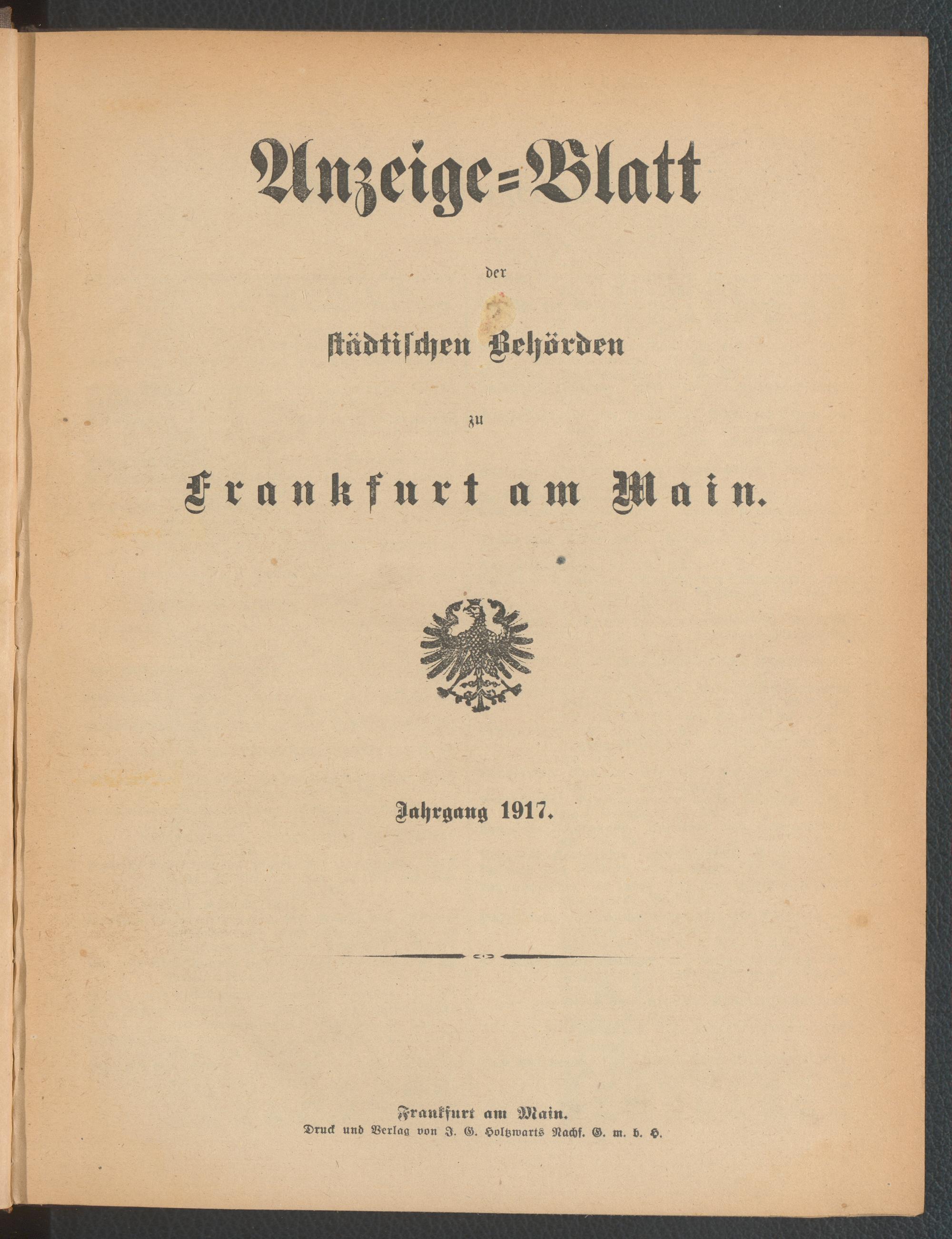 Anzeige=Blatt

der

städtischen Behörden

zu

Frankfurt am Main.

Jahrgang 1917.

Frankfurt am Main.
Druck und Verlag von J. G. Holtzwarts Nachf. G. m. b. H.